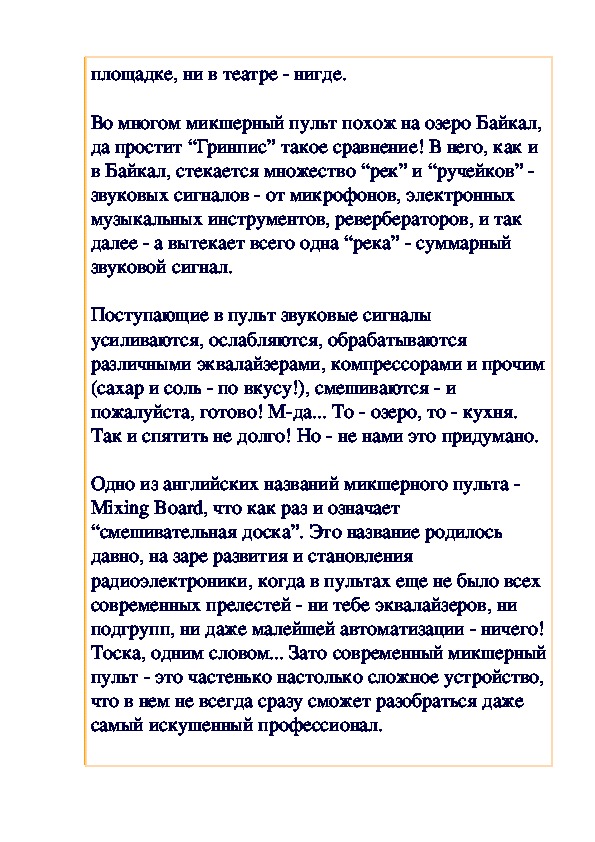 площадке, ни в театре - нигде.

Во многом микшерный пульт похож на озеро Байкал, да простит “Гринпис” такое сравнение! В него, как и в Байкал, стекается множество “рек” и “ручейков” - звуковых сигналов - от микрофонов, электронных музыкальных инструментов, ревербераторов, и так далее - а вытекает всего одна “река” - суммарный звуковой сигнал.

Поступающие в пульт звуковые сигналы усиливаются, ослабляются, обрабатываются различными эквалайзерами, компрессорами и прочим (сахар и соль - по вкусу!), смешиваются - и пожалуйста, готово! М-да... То - озеро, то - кухня. Так и спятить не долго! Но - не нами это придумано.

Одно из английских названий микшерного пульта - Mixing Board, что как раз и означает “смешивательная доска”. Это название родилось давно, на заре развития и становления радиоэлектроники, когда в пультах еще не было всех современных прелестей - ни тебе эквалайзеров, ни подгрупп, ни даже малейшей автоматизации - ничего! Тоска, одним словом... Зато современный микшерный пульт - это частенько настолько сложное устройство, что в нем не всегда сразу сможет разобраться даже самый искушенный профессионал.